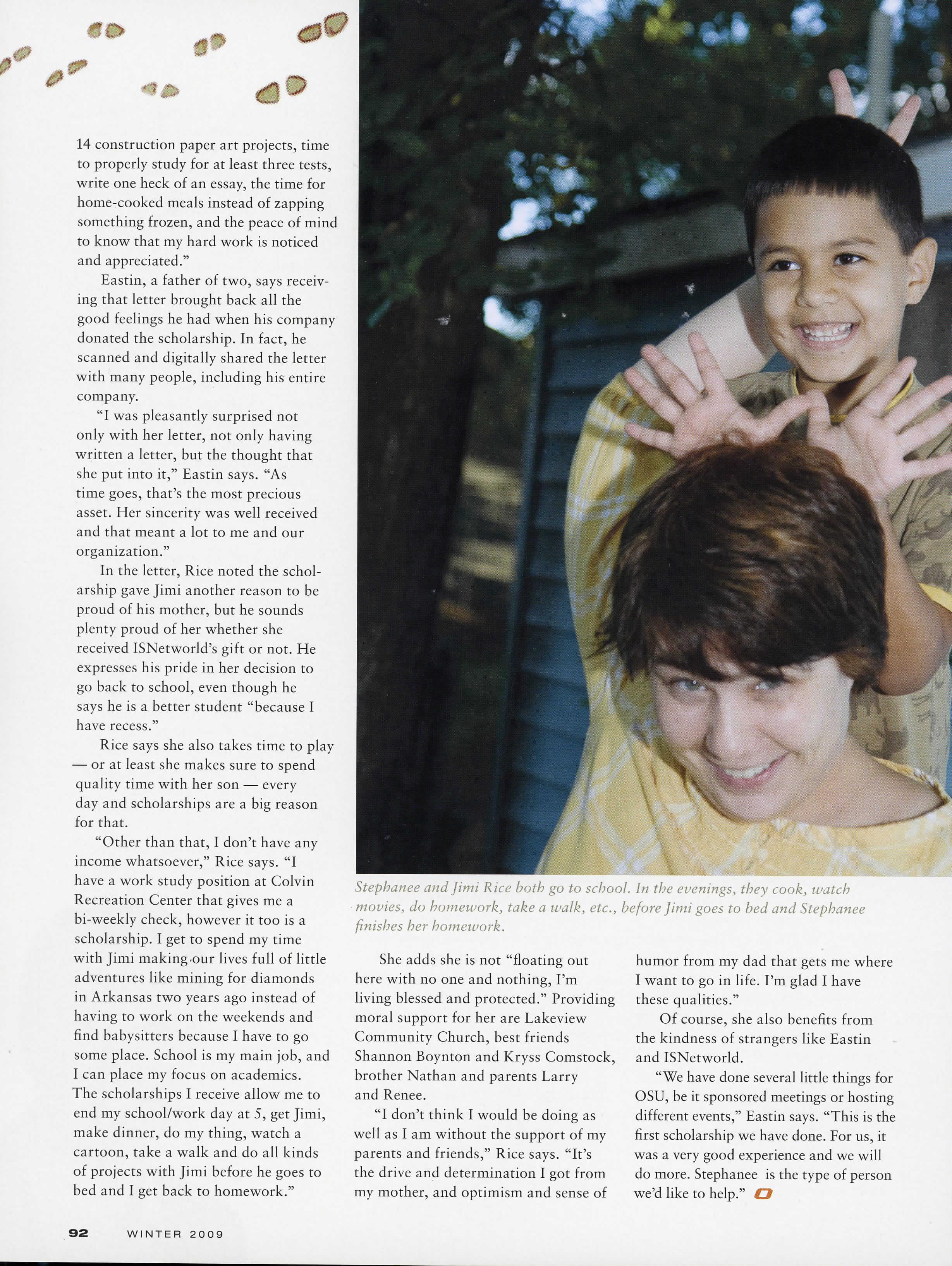 14 construction paper art projects, time to properly study for at least three tests, write one heck of an essay, the time for home-cooked meals instead of zapping something frozen, and the peace of mind to know that my hard work is noticed and appreciated."

Eastin, a father of two, says receiving that letter brought back all the good feelings he had when his company donated the scholarship. In fact, he scanned and digitally shared the letter with many people, including his entire company.

"I was pleasantly surprised not only with her letter, not only having written a letter, but the thought that she put into it," Eastin says. "As time goes, that's the most precious asset. Her sincerity was well received and that meant a lot to me and our organization."

In the letter, Rice noted the scholarship gave Jimi another reason to be proud of his mother, but he sounds plenty proud of her whether she received ISNetworld's gift or not. He expresses his pride in her decision to go back to school, even though he says he is a better student "because I have recess."

Rice says she also takes time to play — or at least she makes sure to spend quality time with her son — every day and scholarships are a big reason for that.

"Other than that, I don't have any income whatsoever," Rice says. "I have a work study position at Colvin Recreation Center that gives me a bi-weekly check, however it too is a scholarship. I get to spend my time with Jimi making our lives full of little adventures like mining for diamonds in Arkansas two years ago instead of having to work on the weekends and find babysitters because I have to go some place. School is my main job, and I can place my focus on academics. The scholarships I receive allow me to end my school/work day at 5, get Jimi, make dinner, do my thing, watch a cartoon, take a walk and do all kinds of projects with Jimi before he goes to bed and I get back to homework."

Stephanee and Jimi Rice both go to school. In the evenings, they cook, watch movies, do homework, take a walk, etc., before Jimi goes to bed and Stephanee finishes her homework.

She adds she is not "floating out here with no one and nothing, I'm living blessed and protected." Providing moral support for her are Lakeview Community Church, best friends Shannon Boynton and Kryss Comstock, brother Nathan and parents Larry and Renee.

"I don't think I would be doing as well as I am without the support of my parents and friends," Rice says. "It's the drive and determination I got from my mother, and optimism and sense of humor from my dad that gets me where I want to go in life. I'm glad I have these qualities."

Of course, she also benefits from the kindness of strangers like Eastin and ISNetworld.

"We have done several little things for OSU, be it sponsored meetings or hosting different events," Eastin says. "This is the first scholarship we have done. For us, it was a very good experience and we will do more. Stephanee is the type of person we'd like to help."

92 WINTER 2009